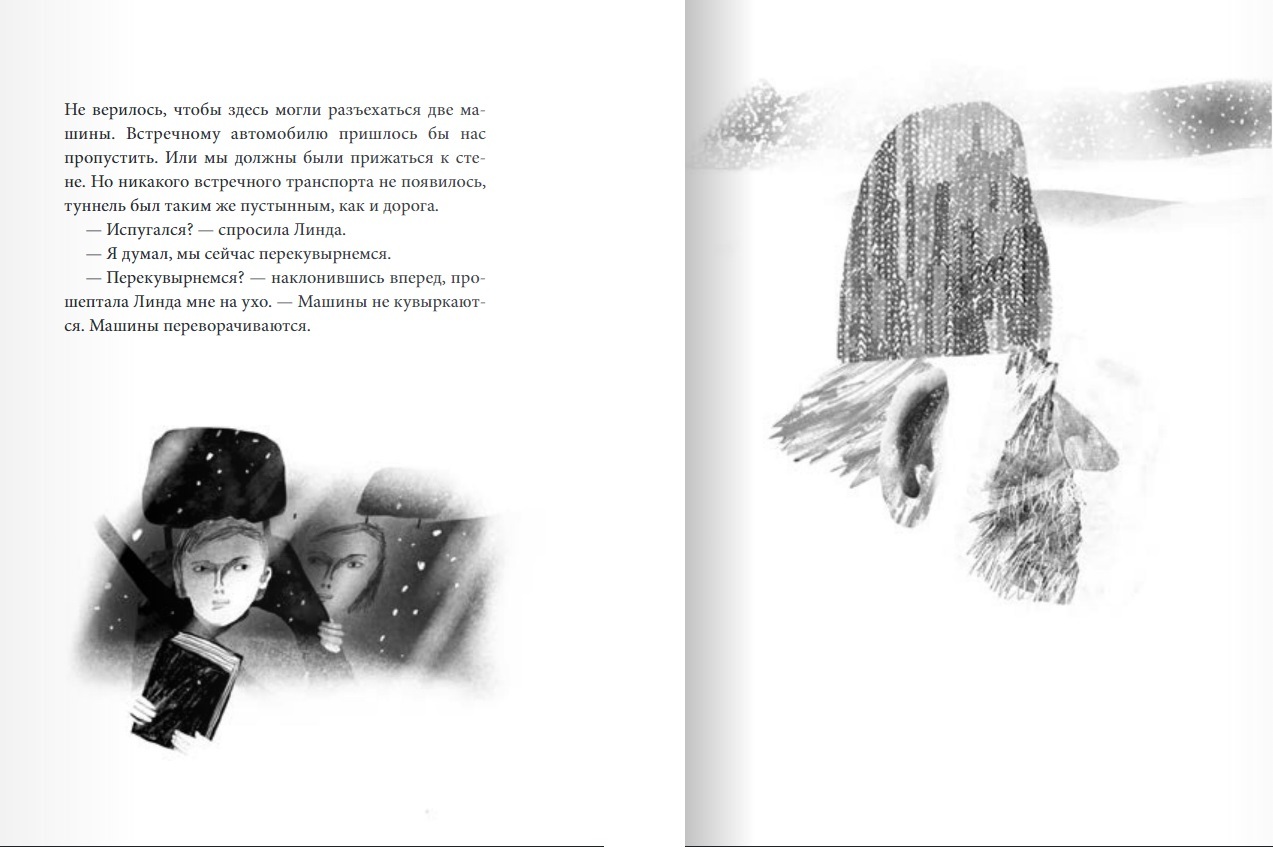 Не верилось, чтобы здесь могли разъехаться две машины. Встречному автомобилю пришлось бы нас пропустить. Или мы должны были прижаться к стене. Но никакого встречного транспорта не появилось, туннель был таким же пустынным, как и дорога.

— Испугался? — спросила Линда.

— Я думал, мы сейчас перекувырнемся.

— Перекувырнемся? — наклонившись вперед, прошептала Линда мне на ухо. — Машины не кувыркаются. Машины переворачиваются.